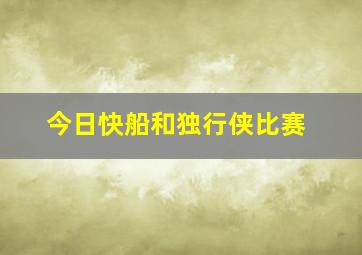 今日快船和独行侠比赛